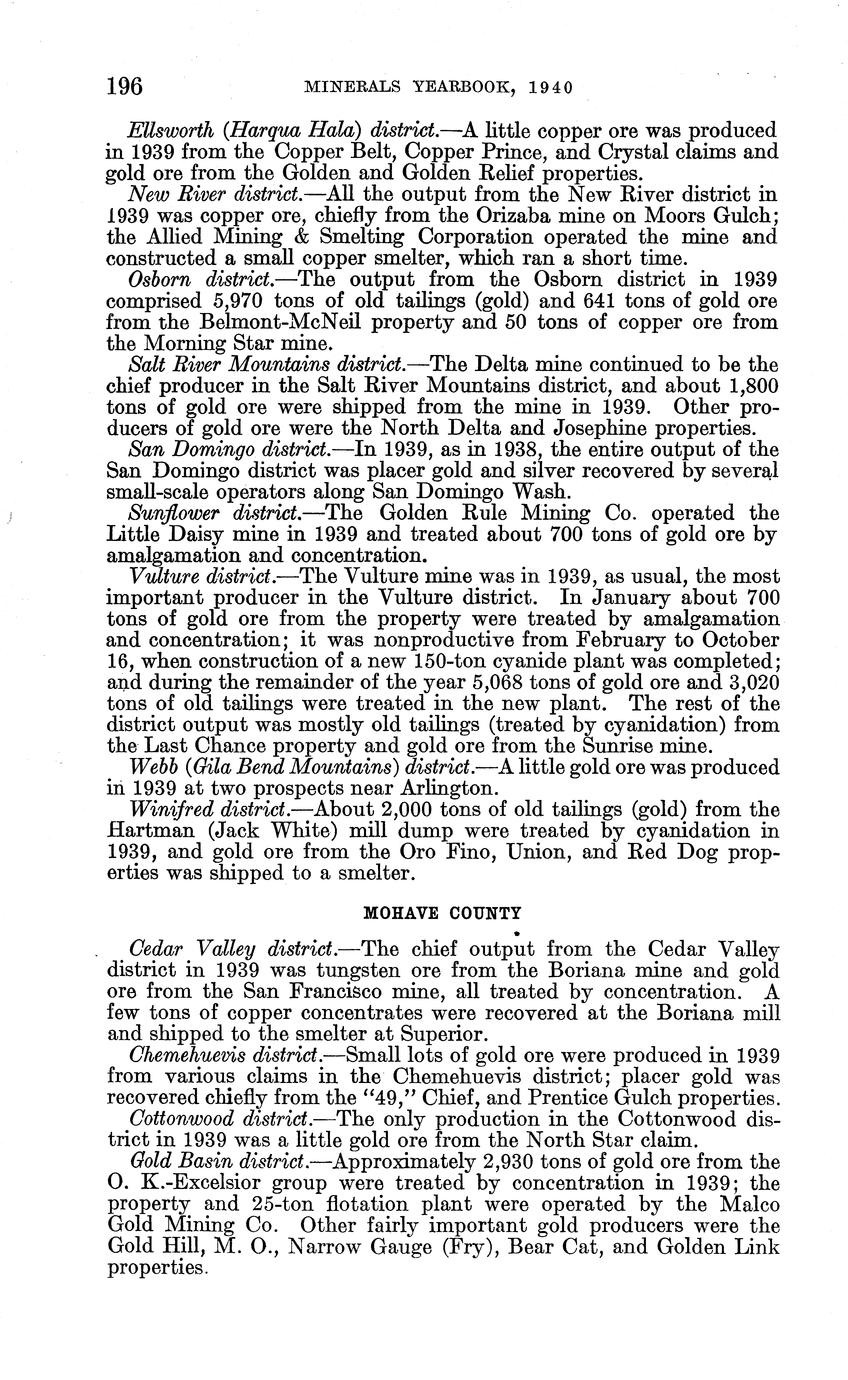 196 MINERALS YEARBOOK, 1940

Ellsworth (Harqua Hala) district.—A little copper ore was produced in 1939 from the Copper Belt, Copper Prince, and Crystal claims and gold ore from the Golden and Golden Relief properties.

New River district.—All the output from the New River district in 1939 was copper ore, chiefly from the Orizaba mine on Moors Gulch; the Allied Mining & Smelting Corporation operated the mine and constructed a small copper smelter, which ran a short time.

Osborn district.—The output from the Osborn district in 1939 comprised 5,970 tons of old tailings (gold) and 641 tons of gold ore from the Belmont-McNeil property and 50 tons of copper ore from the Morning Star mine.

Salt River Mountains district.—The Delta mine continued to be the chief producer in the Salt River Mountains district, and about 1,800 tons of gold ore were shipped from the mine in 1939. Other producers of gold ore were the North Delta and Josephine properties.

San Domingo district.—In 1939, as in 1938, the entire output of the San Domingo district was placer gold and silver recovered by several small-scale operators along San Domingo Wash.

Sunflower district.—The Golden Rule Mining Co. operated the Little Daisy mine in 1939 and treated about 700 tons of gold ore by amalgamation and concentration.

Vulture district.—The Vulture mine was in 1939, as usual, the most important producer in the Vulture district. In January about 700 tons of gold ore from the property were treated by amalgamation and concentration; it was nonproductive from February to October 16, when construction of a new 150-ton cyanide plant was completed; and during the remainder of the year 5,068 tons of gold ore and 3,020 tons of old tailings were treated in the new plant. The rest of the district output was mostly old tailings (treated by cyanidation) from the Last Chance property and gold ore from the Sunrise mine.

Webb (Gila Bend Mountains) district.—A little gold ore was produced in 1939 at two prospects near Arlington.

Winifred district.—About 2,000 tons of old tailings (gold) from the Hartman (Jack White) mill dump were treated by cyanidation in 1939, and gold ore from the Oro Fino, Union, and Red Dog properties was shipped to a smelter.

MOHAVE COUNTY

Cedar Valley district.—The chief output from the Cedar Valley district in 1939 was tungsten ore from the Boriana mine and gold ore from the San Francisco mine, all treated by concentration. A few tons of copper concentrates were recovered at the Boriana mill and shipped to the smelter at Superior.

Chemehuevis district.—Small lots of gold ore were produced in 1939 from various claims in the Chemehuevis district; placer gold was recovered chiefly from the "49," Chief, and Prentice Gulch properties.

Cottonwood district.—The only production in the Cottonwood district in 1939 was a little gold ore from the North Star claim.

Gold Basin district.—Approximately 2,930 tons of gold ore from the O. K.-Excelsior group were treated by concentration in 1939; the property and 25-ton flotation plant were operated by the Malco Gold Mining Co. Other fairly important gold producers were the Gold Hill, M. O., Narrow Gauge (Fry), Bear Cat, and Golden Link properties.